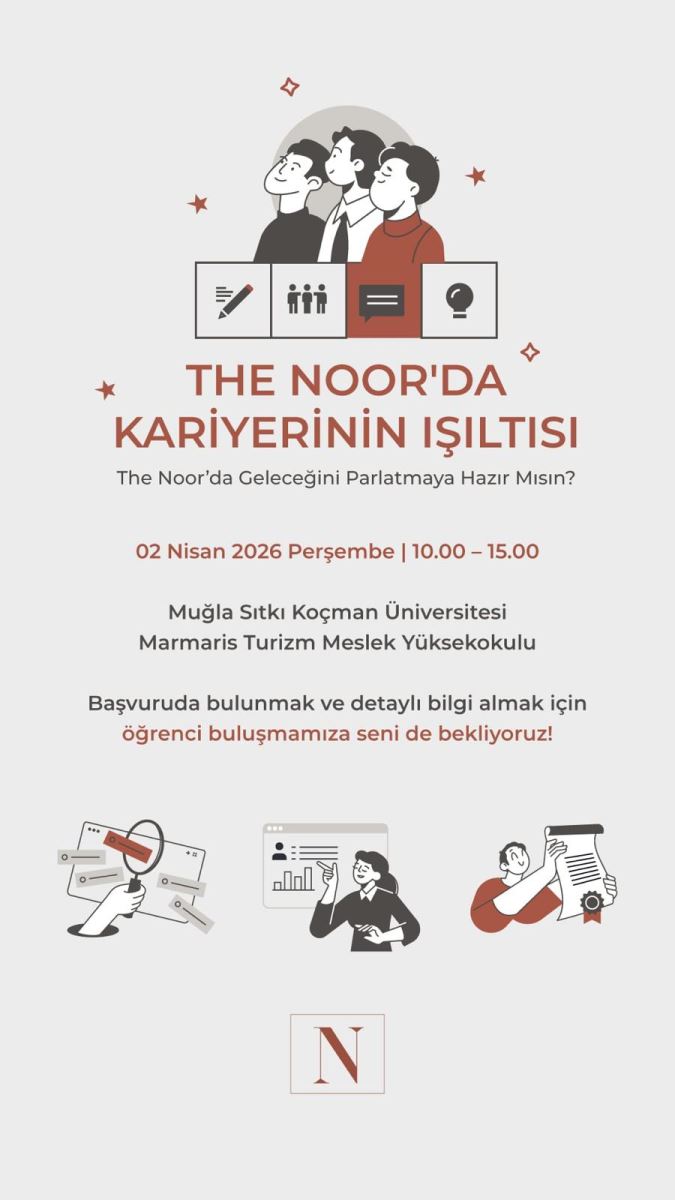 THE NOOR'DA KARİYERİNİN IŞILTISI

The Noor'da Geleceğini Parlatmaya Hazır Mısın?

02 Nisan 2026 Perşembe | 10.00 – 15.00

Muğla Sıtkı Koçman Üniversitesi
Marmaris Turizm Meslek Yüksekokulu

Başvuruda bulunmak ve detaylı bilgi almak için öğrenci buluşmamıza seni de bekliyoruz!

N